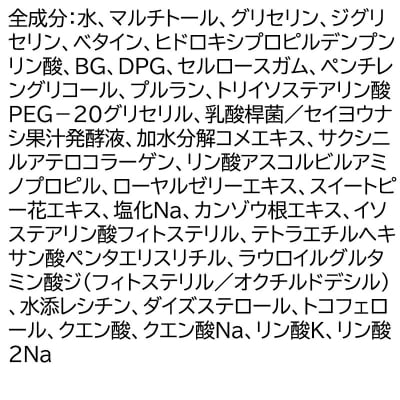 全成分：水、マルチトール、グリセリン、ジグリセリン、ベタイン、ヒドロキシプロピルデンプンリン酸、BG、DPG、セルロースガム、ペンチレングリコール、プルラン、トリイソステアリン酸PEG－20グリセリル、乳酸桿菌／セイヨウナシ果汁発酵液、加水分解コメエキス、サクシニルアテロコラーゲン、リン酸アスコルビルアミノプロピル、ローヤルゼリーエキス、スイートピー花エキス、塩化Na、カンゾウ根エキス、イソステアリン酸フィトステリル、テトラエチルヘキサン酸ペンタエリスリチル、ラウロイルグルタミン酸ジ（フィトステリル／オクチルドデシル）、水添レシチン、ダイズステロール、トコフェロール、クエン酸、クエン酸Na、リン酸K、リン酸2Na